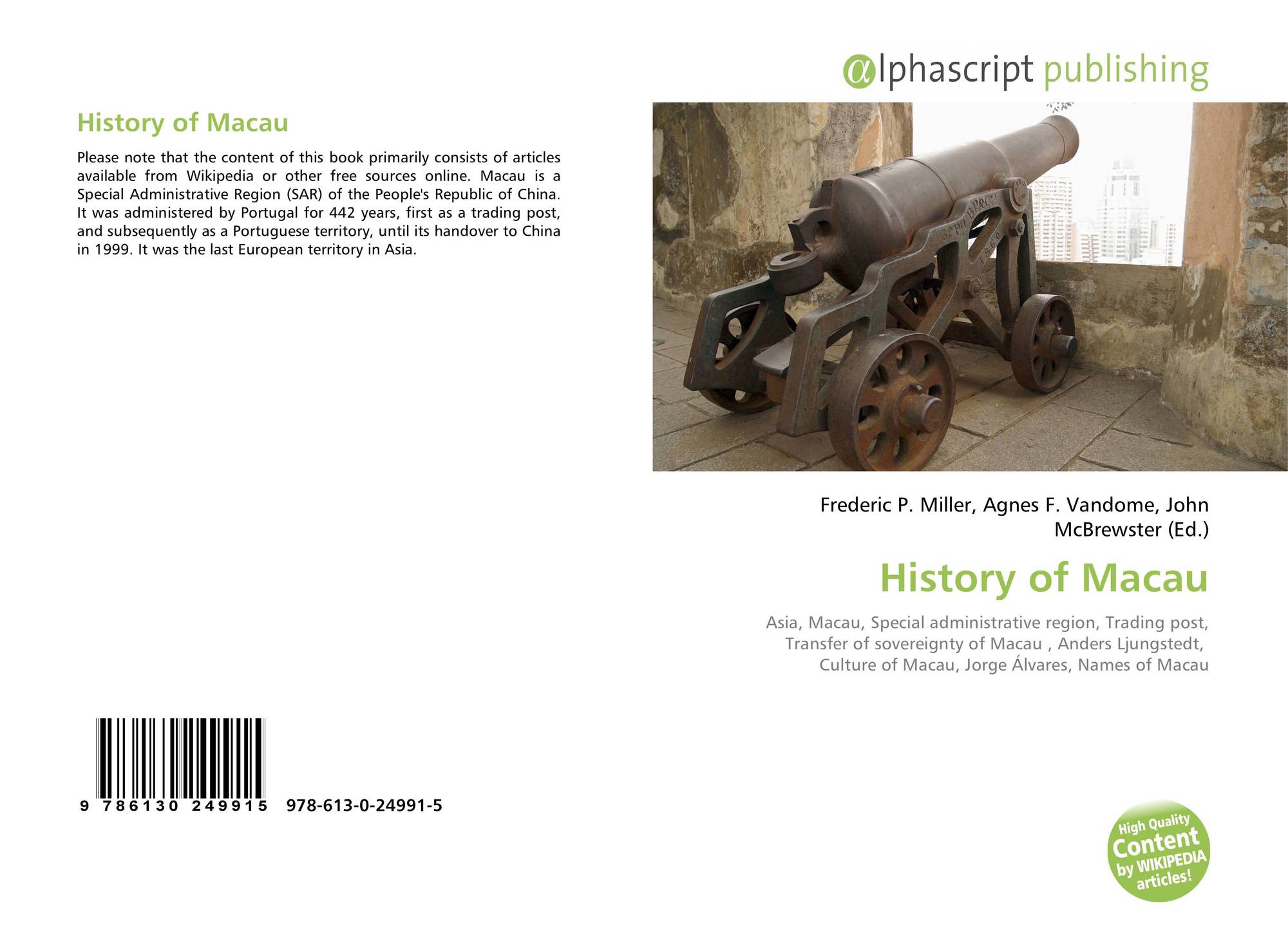 History of Macau

Please note that the content of this book primarily consists of articles available from Wikipedia or other free sources online. Macau is a Special Administrative Region (SAR) of the People's Republic of China. It was administered by Portugal for 442 years, first as a trading post, and subsequently as a Portuguese territory, until its handover to China in 1999. It was the last European territory in Asia.

9 786130 249915 978-613-0-24991-5

@lphascript publishing

Frederic P. Miller, Agnes F. Vandome, John McBrewster (Ed.)

History of Macau

Asia, Macau, Special administrative region, Trading post, Transfer of sovereignty of Macau , Anders Ljungstedt, Culture of Macau, Jorge Álvares, Names of Macau

High Quality Content by WIKIPEDIA articles!